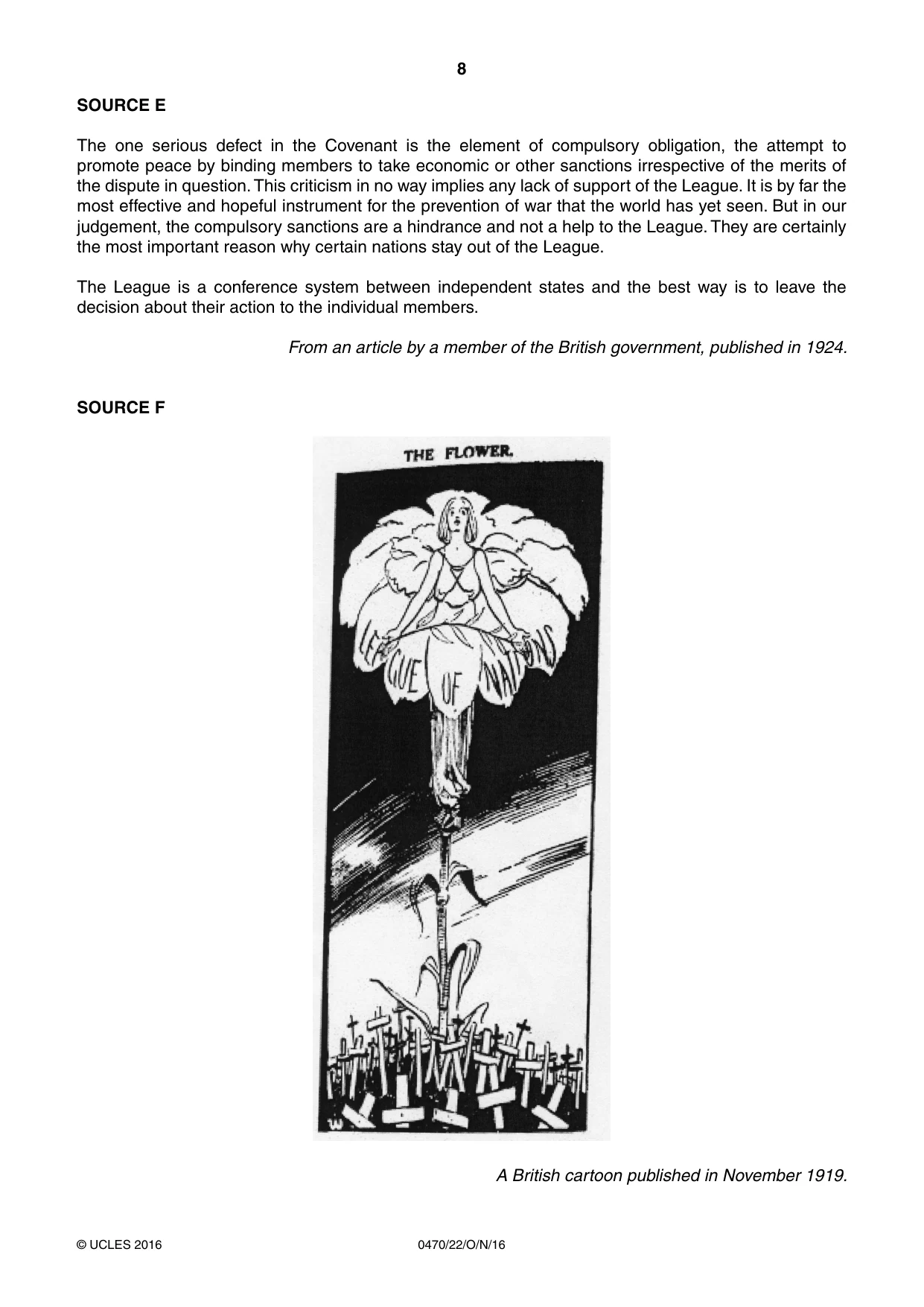 8

SOURCE E

The one serious defect in the Covenant is the element of compulsory obligation, the attempt to promote peace by binding members to take economic or other sanctions irrespective of the merits of the dispute in question. This criticism in no way implies any lack of support of the League. It is by far the most effective and hopeful instrument for the prevention of war that the world has yet seen. But in our judgement, the compulsory sanctions are a hindrance and not a help to the League. They are certainly the most important reason why certain nations stay out of the League.

The League is a conference system between independent states and the best way is to leave the decision about their action to the individual members.

From an article by a member of the British government, published in 1924.

SOURCE F

THE FLOWER.

LEAGUE OF NATIONS

A British cartoon published in November 1919.

© UCLES 2016

0470/22/O/N/16